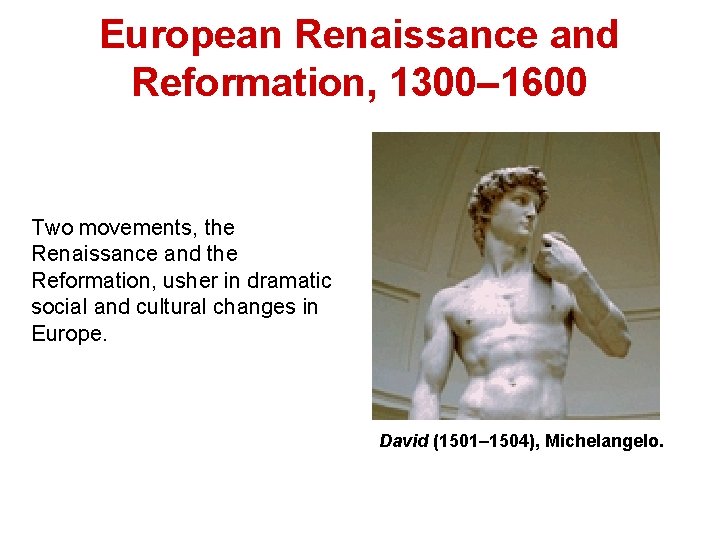 European Renaissance and Reformation, 1300–1600

Two movements, the Renaissance and the Reformation, usher in dramatic social and cultural changes in Europe.

David (1501–1504), Michelangelo.